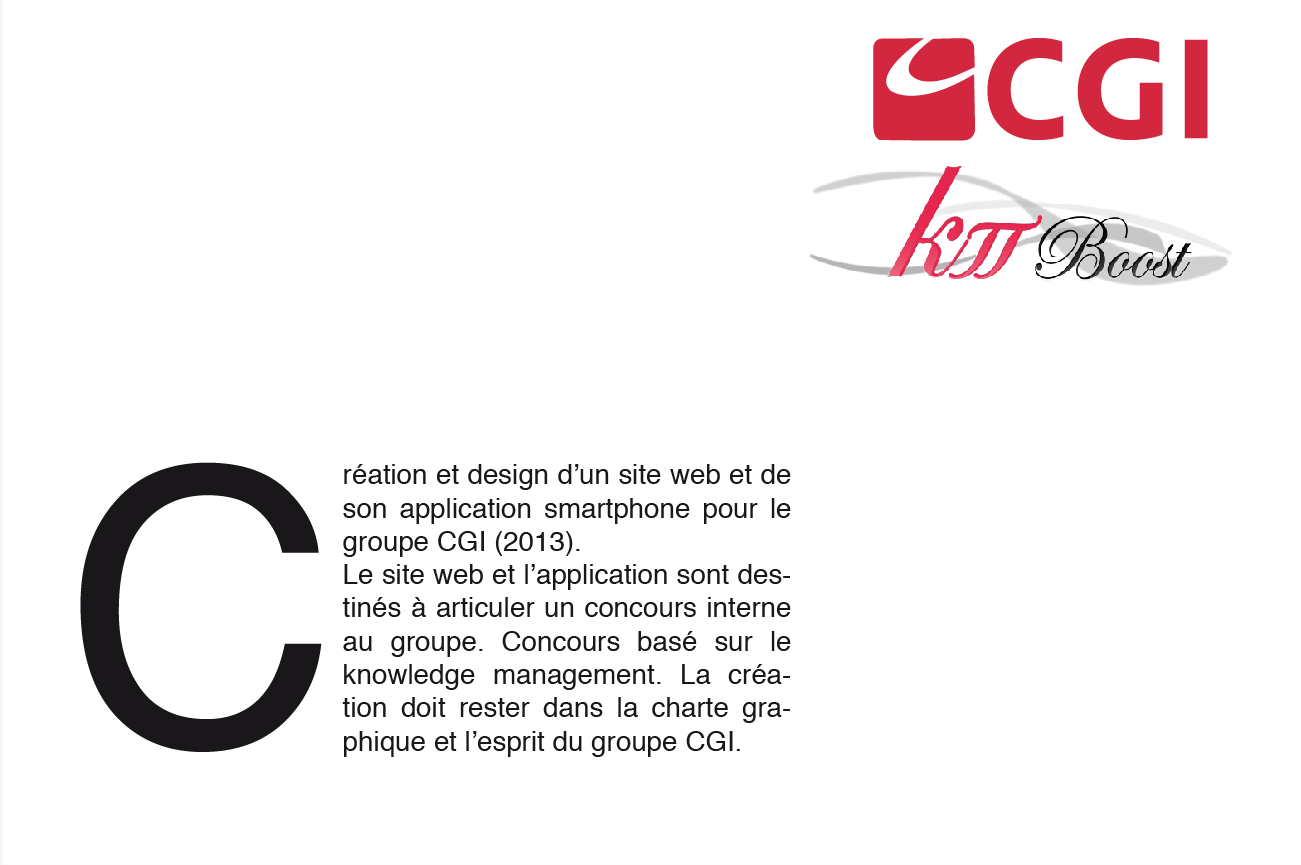 CGI

KM Boost

Création et design d'un site web et de son application smartphone pour le groupe CGI (2013).
Le site web et l'application sont destinés à articuler un concours interne au groupe. Concours basé sur le knowledge management. La création doit rester dans la charte graphique et l'esprit du groupe CGI.